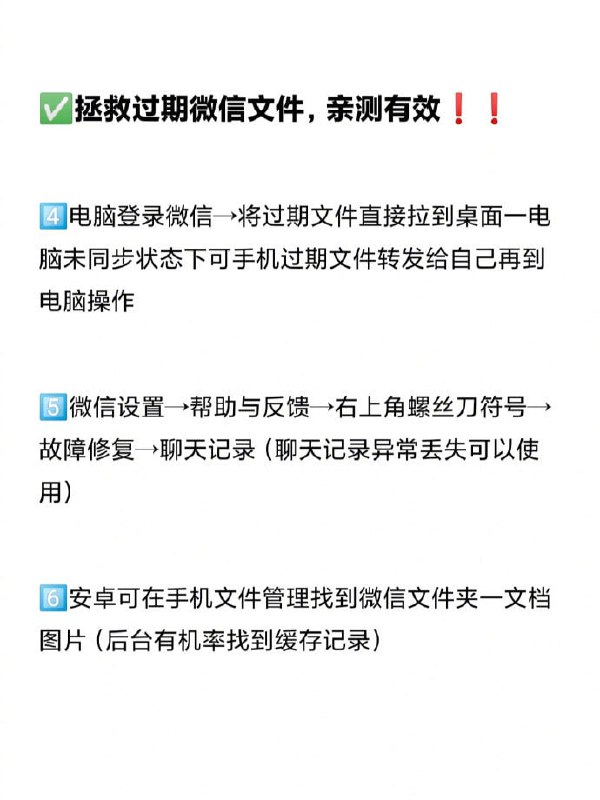 ✅拯救过期微信文件，亲测有效❗❗

4️⃣电脑登录微信→将过期文件直接拉到桌面一电脑未同步状态下可手机过期文件转发给自己再到电脑操作

5️⃣微信设置→帮助与反馈→右上角螺丝刀符号→故障修复→聊天记录（聊天记录异常丢失可以使用）

6️⃣安卓可在手机文件管理找到微信文件夹一文档图片（后台有机率找到缓存记录）